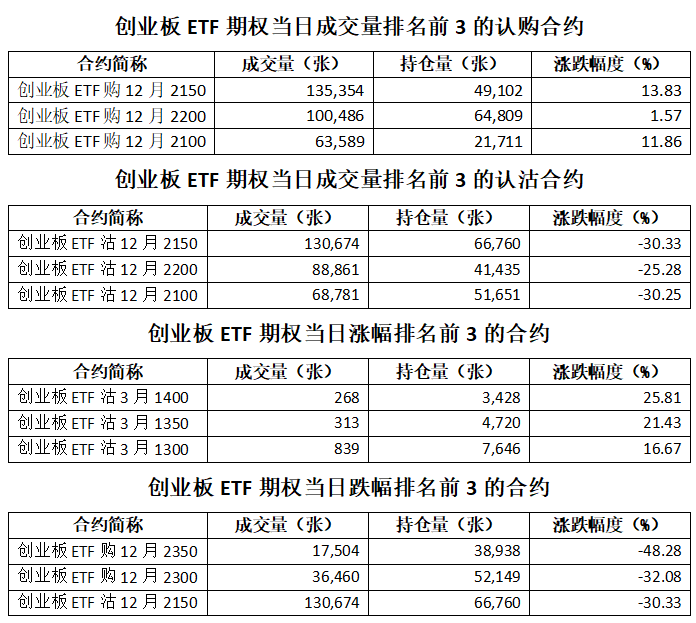 创业板 ETF 期权当日成交量排名前 3 的认购合约

| 合约简称 | 成交量（张） | 持仓量（张） | 涨跌幅度（%） |
|---|---|---|---|
| 创业板 ETF 购 12 月 2150 | 135,354 | 49,102 | 13.83 |
| 创业板 ETF 购 12 月 2200 | 100,486 | 64,809 | 1.57 |
| 创业板 ETF 购 12 月 2100 | 63,589 | 21,711 | 11.86 |

创业板 ETF 期权当日成交量排名前 3 的认沽合约

| 合约简称 | 成交量（张） | 持仓量（张） | 涨跌幅度（%） |
|---|---|---|---|
| 创业板 ETF 沽 12 月 2150 | 130,674 | 66,760 | -30.33 |
| 创业板 ETF 沽 12 月 2200 | 88,861 | 41,435 | -25.28 |
| 创业板 ETF 沽 12 月 2100 | 68,781 | 51,651 | -30.25 |

创业板 ETF 期权当日涨幅排名前 3 的合约

| 合约简称 | 成交量（张） | 持仓量（张） | 涨跌幅度（%） |
|---|---|---|---|
| 创业板 ETF 沽 3 月 1400 | 268 | 3,428 | 25.81 |
| 创业板 ETF 沽 3 月 1350 | 313 | 4,720 | 21.43 |
| 创业板 ETF 沽 3 月 1300 | 839 | 7,646 | 16.67 |

创业板 ETF 期权当日跌幅排名前 3 的合约

| 合约简称 | 成交量（张） | 持仓量（张） | 涨跌幅度（%） |
|---|---|---|---|
| 创业板 ETF 购 12 月 2350 | 17,504 | 38,938 | -48.28 |
| 创业板 ETF 购 12 月 2300 | 36,460 | 52,149 | -32.08 |
| 创业板 ETF 沽 12 月 2150 | 130,674 | 66,760 | -30.33 |